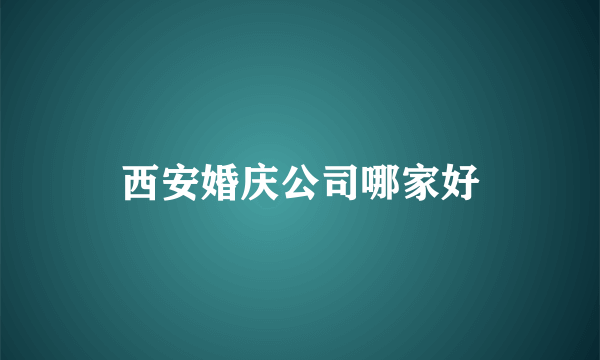 西安婚庆公司哪家好